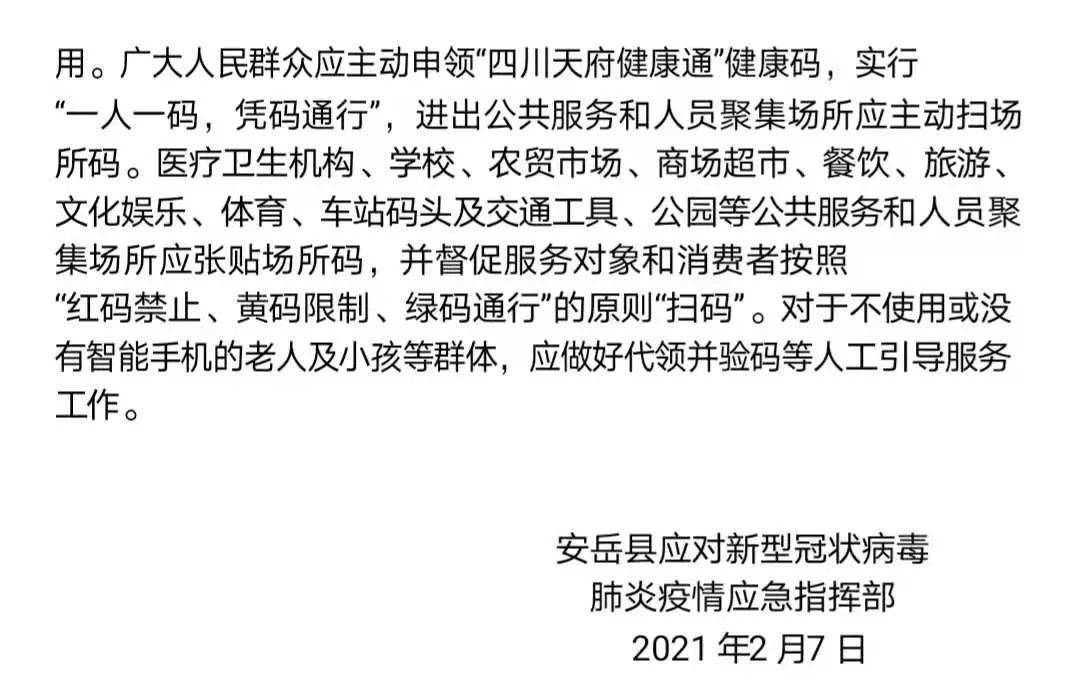 用。广大人民群众应主动申领“四川天府健康通”健康码，实行“一人一码，凭码通行”，进出公共服务和人员聚集场所应主动扫场所码。医疗卫生机构、学校、农贸市场、商场超市、餐饮、旅游、文化娱乐、体育、车站码头及交通工具、公园等公共服务和人员聚集场所应张贴场所码，并督促服务对象和消费者按照“红码禁止、黄码限制、绿码通行”的原则“扫码”。对于不使用或没有智能手机的老人及小孩等群体，应做好代领并验码等人工引导服务工作。

安岳县应对新型冠状病毒
肺炎疫情应急指挥部
2021 年2 月7 日